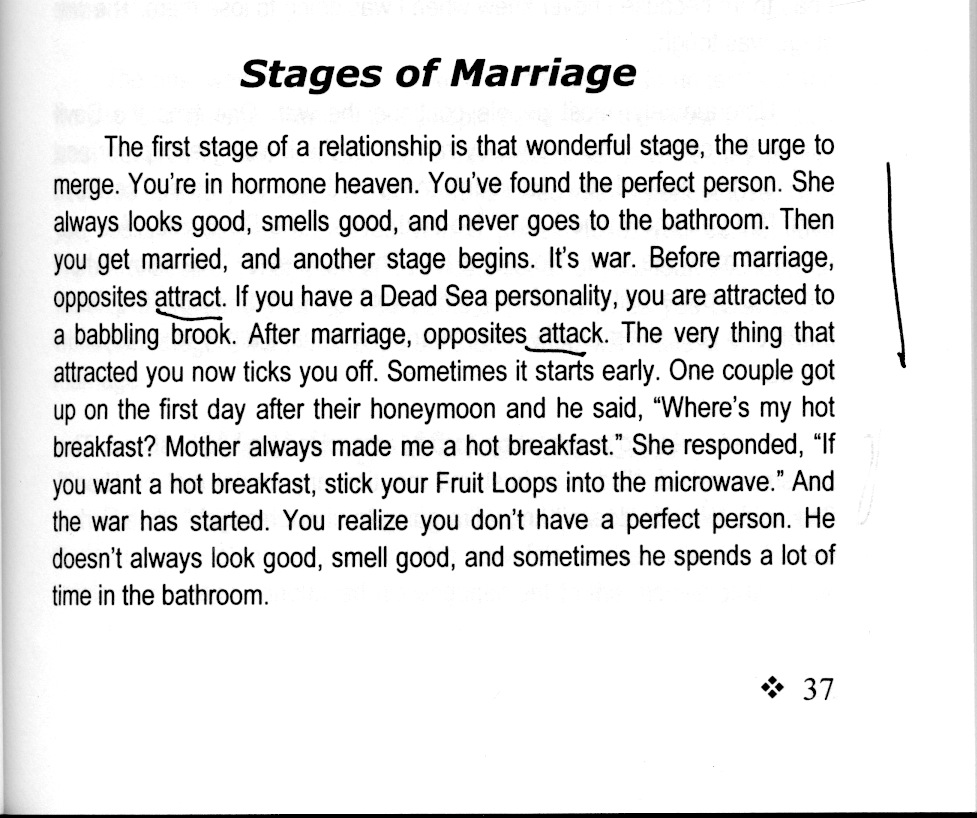 Stages of Marriage

The first stage of a relationship is that wonderful stage, the urge to merge. You're in hormone heaven. You've found the perfect person. She always looks good, smells good, and never goes to the bathroom. Then you get married, and another stage begins. It's war. Before marriage, opposites attract. If you have a Dead Sea personality, you are attracted to a babbling brook. After marriage, opposites attack. The very thing that attracted you now ticks you off. Sometimes it starts early. One couple got up on the first day after their honeymoon and he said, "Where's my hot breakfast? Mother always made me a hot breakfast." She responded, "If you want a hot breakfast, stick your Fruit Loops into the microwave." And the war has started. You realize you don't have a perfect person. He doesn't always look good, smell good, and sometimes he spends a lot of time in the bathroom.

❖ 37